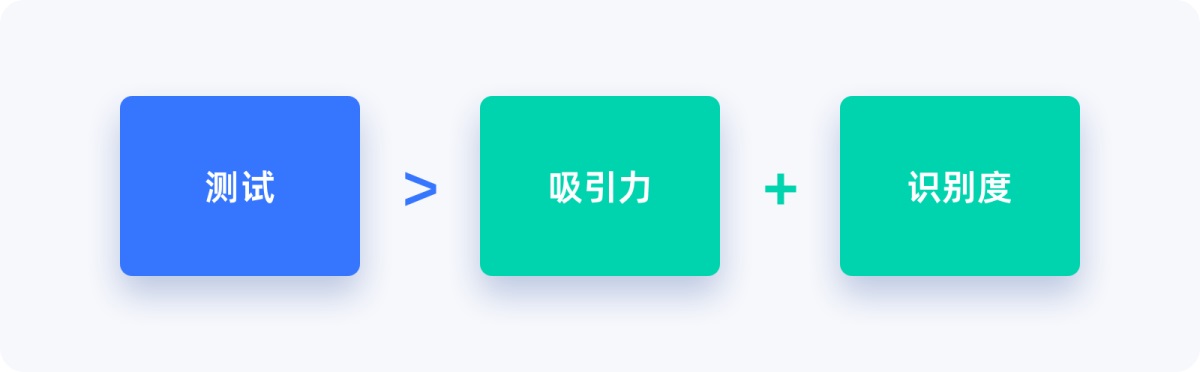 测试 > 吸引力 + 识别度